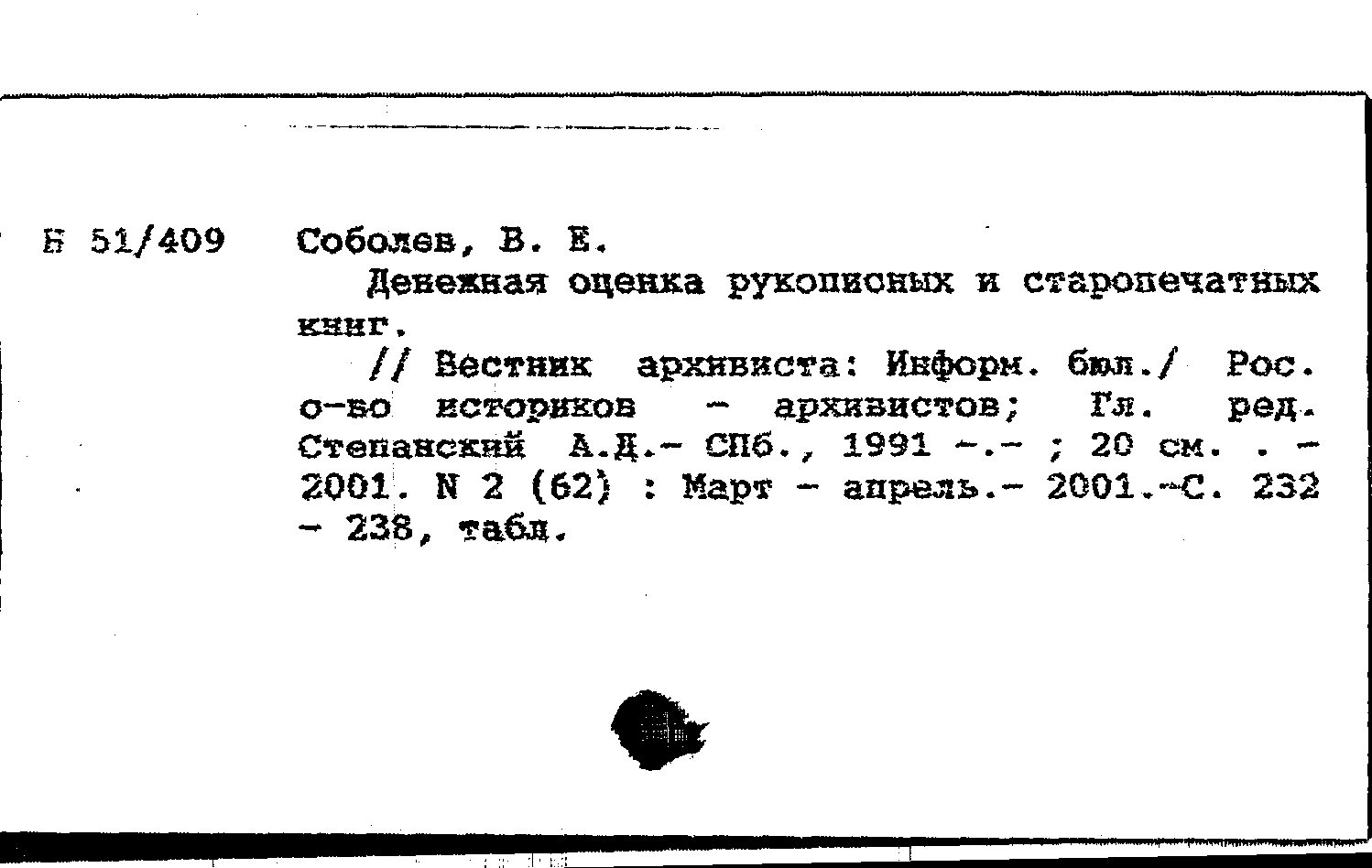 Б 51/409 Соболев, В. Е.

Денежная оценка рукописных и старопечатных книг.

// Вестник архивиста: Информ. бюл./ Рос. о-во историков - архивистов; Гл. ред. Степанский А.Д.- СПб., 1991 -.- ; 20 см. . - 2001. N 2 (62) : Март - апрель.- 2001.-С. 232 - 238, табл.